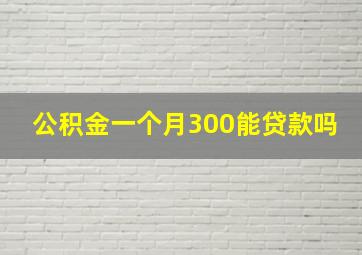 公积金一个月300能贷款吗